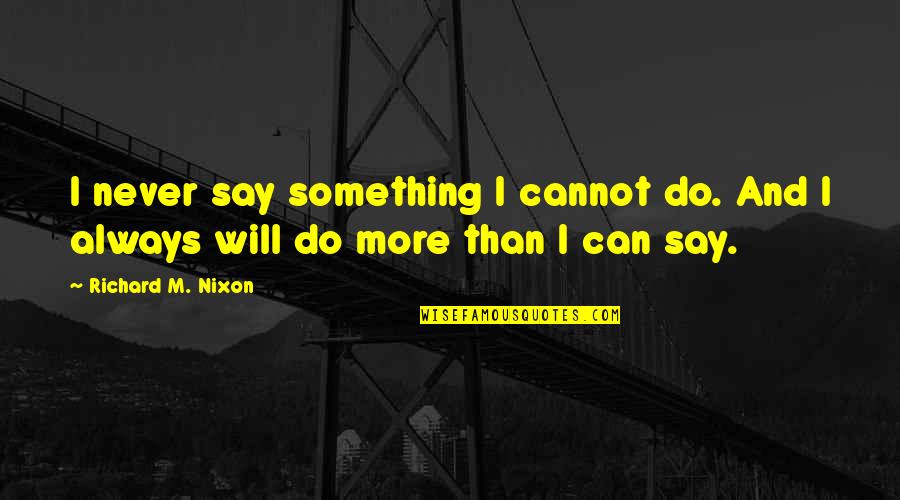 I never say something I cannot do. And I always will do more than I can say.

~ Richard M. Nixon

WISEFAMOUSQUOTES.COM